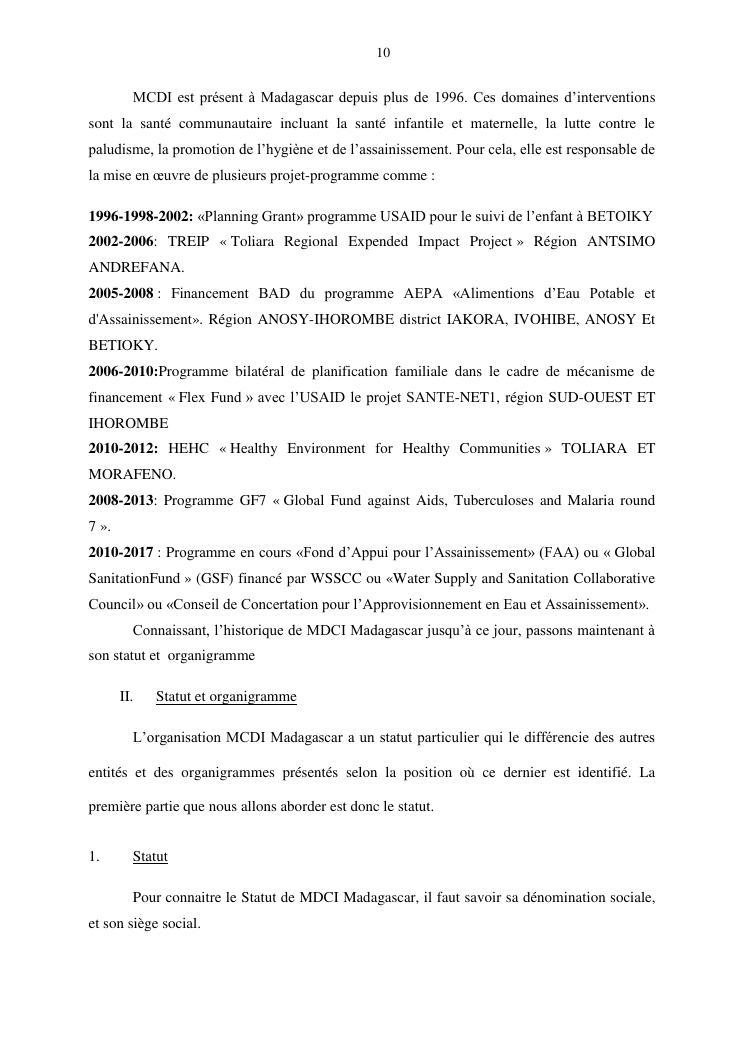 10

MCDI est présent à Madagascar depuis plus de 1996. Ces domaines d'interventions sont la santé communautaire incluant la santé infantile et maternelle, la lutte contre le paludisme, la promotion de l'hygiène et de l'assainissement. Pour cela, elle est responsable de la mise en œuvre de plusieurs projet-programme comme :

1996-1998-2002: «Planning Grant» programme USAID pour le suivi de l'enfant à BETOIKY
2002-2006: TREIP « Toliara Regional Expended Impact Project » Région ANTSIMO ANDREFANA.
2005-2008 : Financement BAD du programme AEPA «Alimentions d'Eau Potable et d'Assainissement». Région ANOSY-IHOROMBE district IAKORA, IVOHIBE, ANOSY Et BETIOKY.
2006-2010:Programme bilatéral de planification familiale dans le cadre de mécanisme de financement « Flex Fund » avec l'USAID le projet SANTE-NET1, région SUD-OUEST ET IHOROMBE
2010-2012: HEHC « Healthy Environment for Healthy Communities » TOLIARA ET MORAFENO.
2008-2013: Programme GF7 « Global Fund against Aids, Tuberculoses and Malaria round 7 ».
2010-2017 : Programme en cours «Fond d'Appui pour l'Assainissement» (FAA) ou « Global SanitationFund » (GSF) financé par WSSCC ou «Water Supply and Sanitation Collaborative Council» ou «Conseil de Concertation pour l'Approvisionnement en Eau et Assainissement».

Connaissant, l'historique de MDCI Madagascar jusqu'à ce jour, passons maintenant à son statut et organigramme

II. Statut et organigramme

L'organisation MCDI Madagascar a un statut particulier qui le différencie des autres entités et des organigrammes présentés selon la position où ce dernier est identifié. La première partie que nous allons aborder est donc le statut.

1. Statut

Pour connaitre le Statut de MDCI Madagascar, il faut savoir sa dénomination sociale, et son siège social.